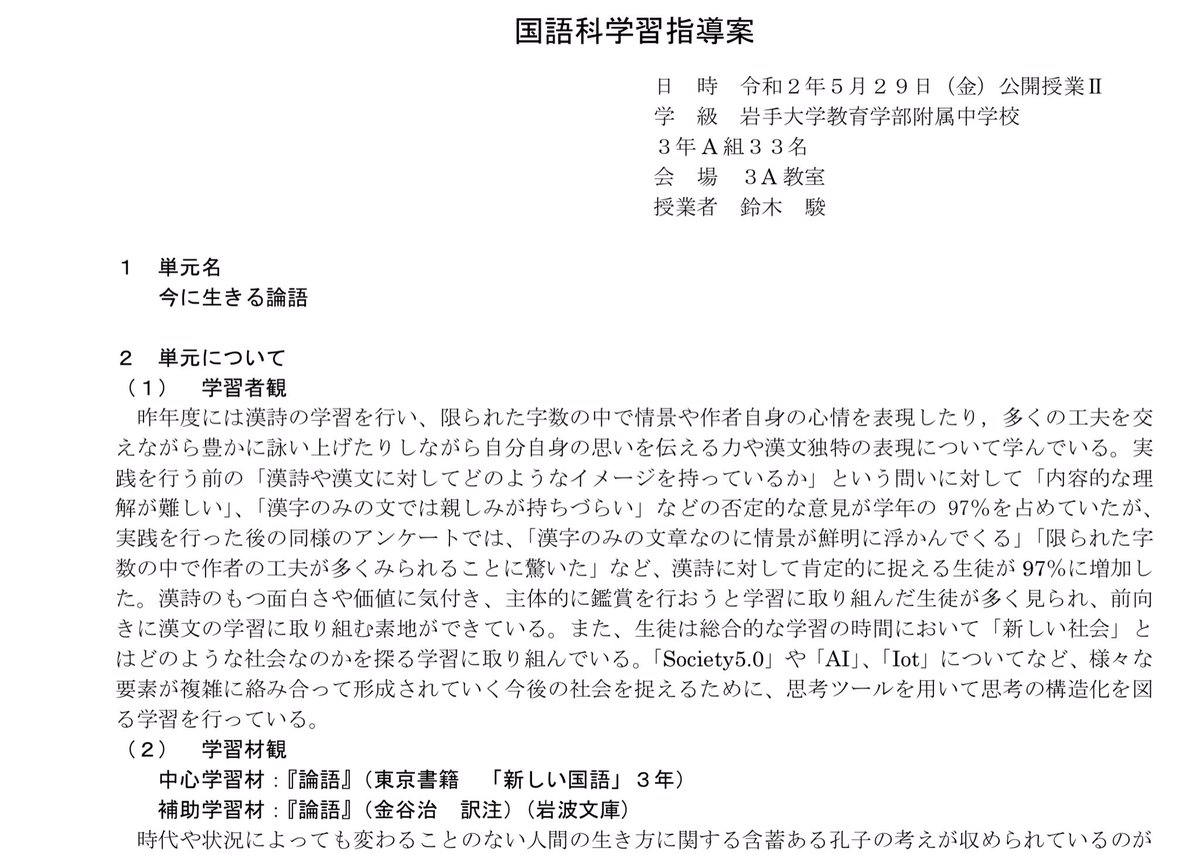 国語科学習指導案

日　時　令和２年５月２９日（金）公開授業Ⅱ
学　級　岩手大学教育学部附属中学校
３年Ａ組３３名
会　場　３Ａ教室
授業者　鈴木　駿

１　単元名
今に生きる論語

２　単元について
（１）　学習者観
昨年度には漢詩の学習を行い、限られた字数の中で情景や作者自身の心情を表現したり，多くの工夫を交えながら豊かに詠い上げたりしながら自分自身の思いを伝える力や漢文独特の表現について学んでいる。実践を行う前の「漢詩や漢文に対してどのようなイメージを持っているか」という問いに対して「内容的な理解が難しい」、「漢字のみの文では親しみが持ちづらい」などの否定的な意見が学年の 97%を占めていたが、実践を行った後の同様のアンケートでは、「漢字のみの文章なのに情景が鮮明に浮かんでくる」「限られた字数の中で作者の工夫が多くみられることに驚いた」など、漢詩に対して肯定的に捉える生徒が 97%に増加した。漢詩のもつ面白さや価値に気付き、主体的に鑑賞を行おうと学習に取り組んだ生徒が多く見られ、前向きに漢文の学習に取り組む素地ができている。また、生徒は総合的な学習の時間において「新しい社会」とはどのような社会なのかを探る学習に取り組んでいる。「Society5.0」や「AI」、「Iot」についてなど、様々な要素が複雑に絡み合って形成されていく今後の社会を捉えるために、思考ツールを用いて思考の構造化を図る学習を行っている。
（２）　学習材観
中心学習材：『論語』（東京書籍　「新しい国語」３年）
補助学習材：『論語』（金谷治　訳注）（岩波文庫）
時代や状況によっても変わることのない人間の生き方に関する含蓄ある孔子の考えが収められているのが